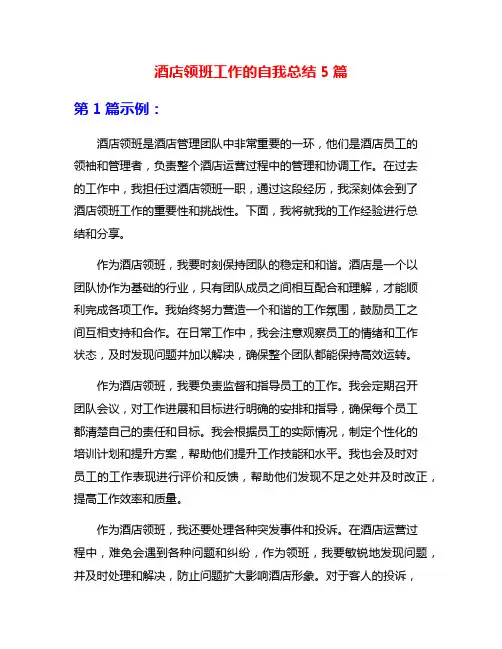 酒店领班工作的自我总结 5 篇

第 1 篇示例：

酒店领班是酒店管理团队中非常重要的一环，他们是酒店员工的领袖和管理者，负责整个酒店运营过程中的管理和协调工作。在过去的工作中，我担任过酒店领班一职，通过这段经历，我深刻体会到了酒店领班工作的重要性和挑战性。下面，我将就我的工作经验进行总结和分享。

作为酒店领班，我要时刻保持团队的稳定和和谐。酒店是一个以团队协作为基础的行业，只有团队成员之间相互配合和理解，才能顺利完成各项工作。我始终努力营造一个和谐的工作氛围，鼓励员工之间互相支持和合作。在日常工作中，我会注意观察员工的情绪和工作状态，及时发现问题并加以解决，确保整个团队都能保持高效运转。

作为酒店领班，我要负责监督和指导员工的工作。我会定期召开团队会议，对工作进展和目标进行明确的安排和指导，确保每个员工都清楚自己的责任和目标。我会根据员工的实际情况，制定个性化的培训计划和提升方案，帮助他们提升工作技能和水平。我也会及时对员工的工作表现进行评价和反馈，帮助他们发现不足之处并及时改正，提高工作效率和质量。

作为酒店领班，我还要处理各种突发事件和投诉。在酒店运营过程中，难免会遇到各种问题和纠纷，作为领班，我要敏锐地发现问题，并及时处理和解决，防止问题扩大影响酒店形象。对于客人的投诉，